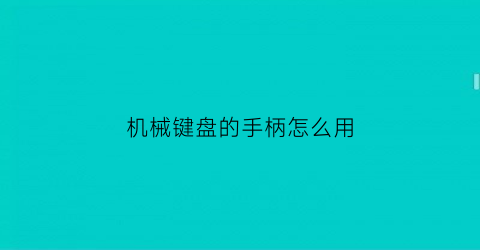 机械键盘的手柄怎么用